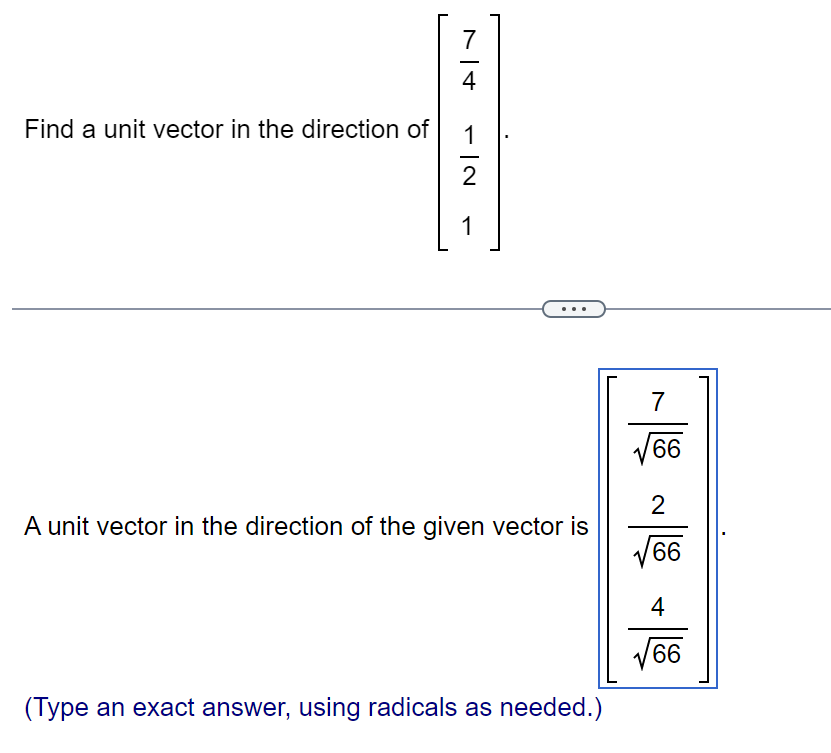 Find a unit vector in the direction of $\begin{bmatrix} \frac{7}{4} \\ \frac{1}{2} \\ 1 \end{bmatrix}$.

...

A unit vector in the direction of the given vector is $\begin{bmatrix} \frac{7}{\sqrt{66}} \\ \frac{2}{\sqrt{66}} \\ \frac{4}{\sqrt{66}} \end{bmatrix}$.

(Type an exact answer, using radicals as needed.)